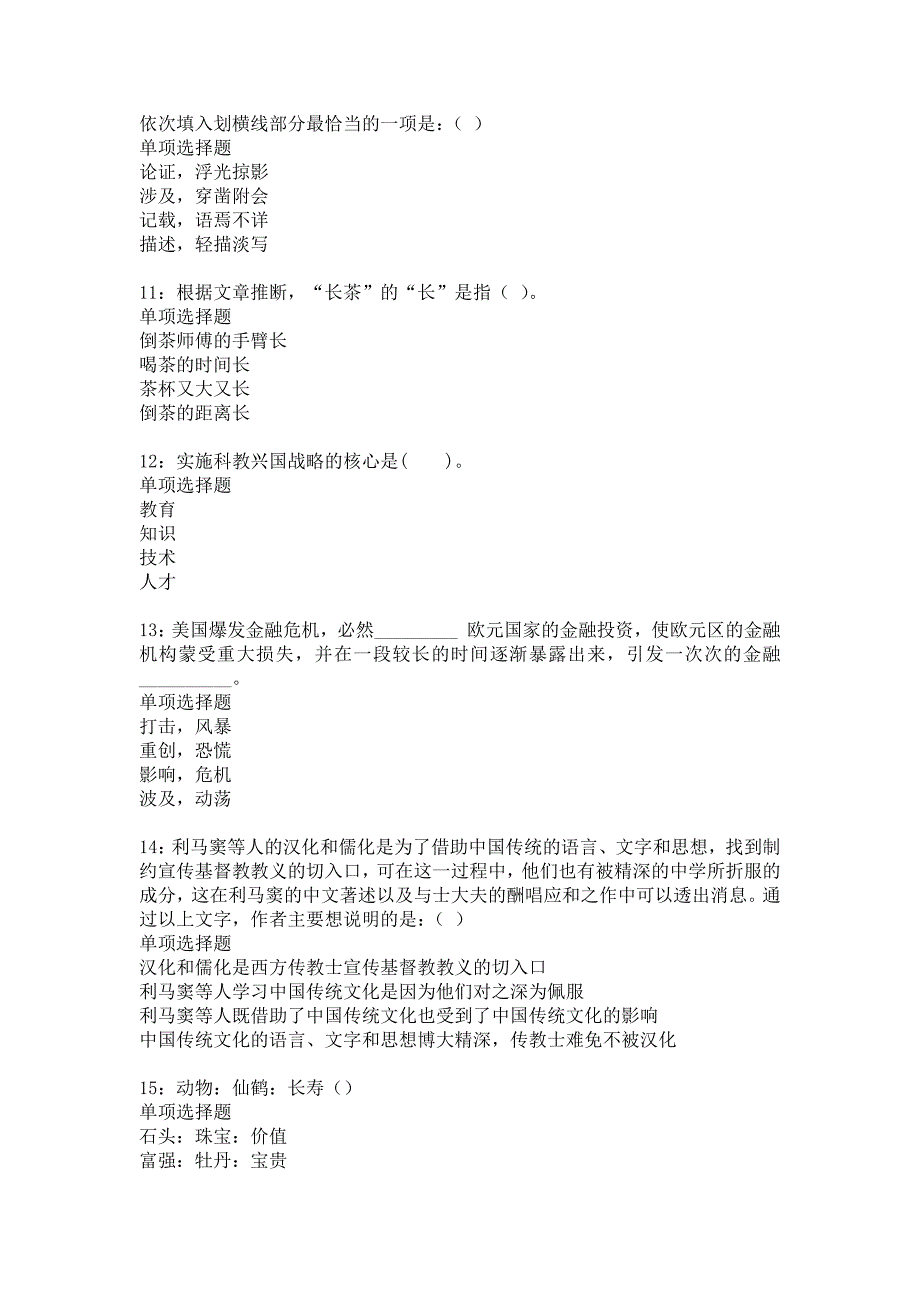 依次填入划横线部分最恰当的一项是：（ ）
单项选择题
论证，浮光掠影
涉及，穿凿附会
记载，语焉不详
描述，轻描淡写

11：根据文章推断，“长茶”的“长”是指（ ）。
单项选择题
倒茶师傅的手臂长
喝茶的时间长
茶杯又大又长
倒茶的距离长

12：实施科教兴国战略的核心是(　　)。
单项选择题
教育
知识
技术
人才

13：美国爆发金融危机，必然_________ 欧元国家的金融投资，使欧元区的金融机构蒙受重大损失，并在一段较长的时间逐渐暴露出来，引发一次次的金融__________。
单项选择题
打击，风暴
重创，恐慌
影响，危机
波及，动荡

14：利马窦等人的汉化和儒化是为了借助中国传统的语言、文字和思想，找到制约宣传基督教教义的切入口，可在这一过程中，他们也有被精深的中学所折服的成分，这在利马窦的中文著述以及与士大夫的酬唱应和之作中可以透出消息。通过以上文字，作者主要想说明的是：（ ）
单项选择题
汉化和儒化是西方传教士宣传基督教教义的切入口
利马窦等人学习中国传统文化是因为他们对之深为佩服
利马窦等人既借助了中国传统文化也受到了中国传统文化的影响
中国传统文化的语言、文字和思想博大精深，传教士难免不被汉化

15：动物：仙鹤：长寿（）
单项选择题
石头：珠宝：价值
富强：牡丹：宝贵